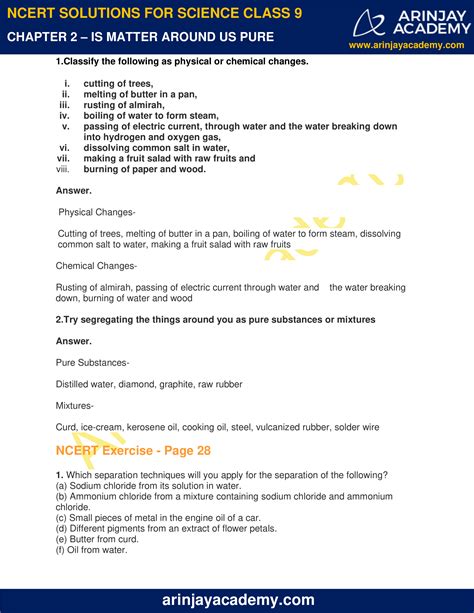 NCERT SOLUTIONS FOR SCIENCE CLASS 9
CHAPTER 2 – IS MATTER AROUND US PURE

ARINJAY ACADEMY
www.arinjayacademy.com

1.Classify the following as physical or chemical changes.

i. cutting of trees,
ii. melting of butter in a pan,
iii. rusting of almirah,
iv. boiling of water to form steam,
v. passing of electric current, through water and the water breaking down into hydrogen and oxygen gas,
vi. dissolving common salt in water,
vii. making a fruit salad with raw fruits and
viii. burning of paper and wood.

Answer.

Physical Changes-

Cutting of trees, melting of butter in a pan, boiling of water to form steam, dissolving common salt to water, making a fruit salad with raw fruits

Chemical Changes-

Rusting of almirah, passing of electric current through water and the water breaking down, burning of water and wood

2.Try segregating the things around you as pure substances or mixtures

Answer.

Pure Substances-

Distilled water, diamond, graphite, raw rubber

Mixtures-

Curd, ice-cream, kerosene oil, cooking oil, steel, vulcanized rubber, solder wire

NCERT Exercise - Page 28

1. Which separation techniques will you apply for the separation of the following?
(a) Sodium chloride from its solution in water.
(b) Ammonium chloride from a mixture containing sodium chloride and ammonium chloride.
(c) Small pieces of metal in the engine oil of a car.
(d) Different pigments from an extract of flower petals.
(e) Butter from curd.
(f) Oil from water.

arinjayacademy.com